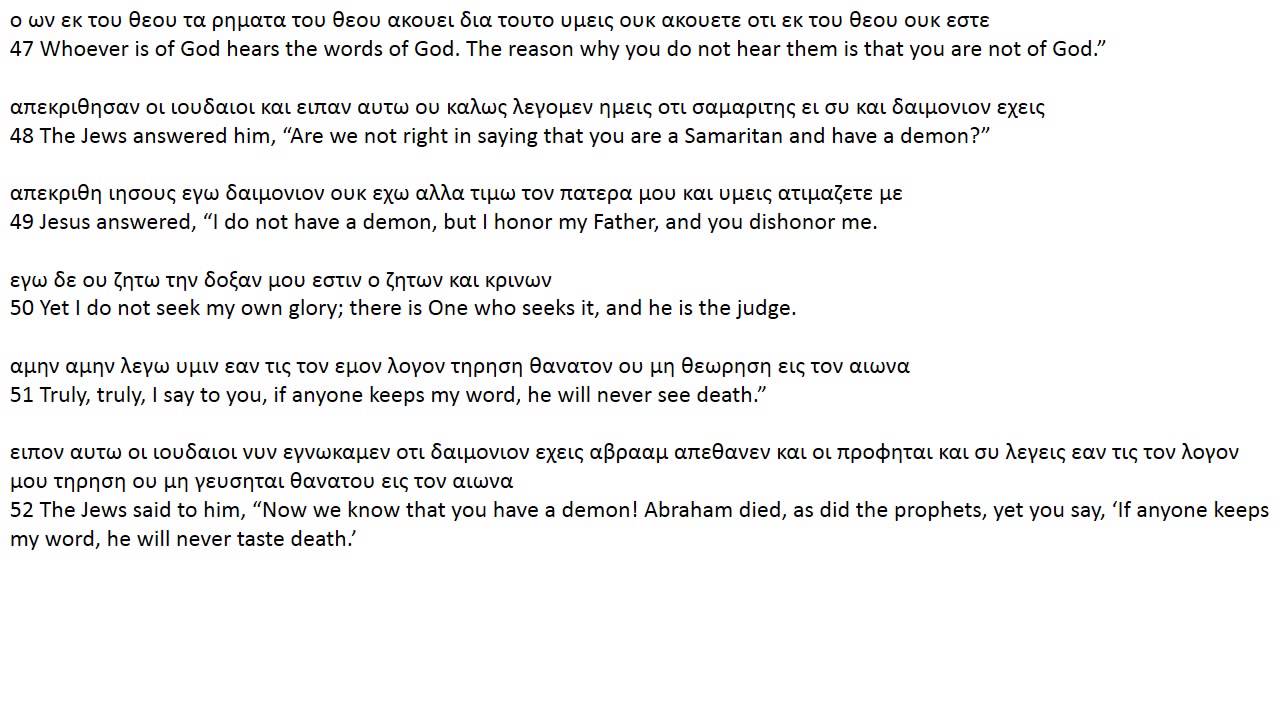 ο ων εκ του θεου τα ρηματα του θεου ακουει δια τουτο υμεις ουκ ακουετε οτι εκ του θεου ουκ εστε
47 Whoever is of God hears the words of God. The reason why you do not hear them is that you are not of God.”

απεκριθησαν οι ιουδαιοι και ειπαν αυτω ου καλως λεγομεν ημεις οτι σαμαριτης ει συ και δαιμονιον εχεις
48 The Jews answered him, “Are we not right in saying that you are a Samaritan and have a demon?”

απεκριθη ιησους εγω δαιμονιον ουκ εχω αλλα τιμω τον πατερα μου και υμεις ατιμαζετε με
49 Jesus answered, “I do not have a demon, but I honor my Father, and you dishonor me.

εγω δε ου ζητω την δοξαν μου εστιν ο ζητων και κρινων
50 Yet I do not seek my own glory; there is One who seeks it, and he is the judge.

αμην αμην λεγω υμιν εαν τις τον εμον λογον τηρηση θανατον ου μη θεωρηση εις τον αιωνα
51 Truly, truly, I say to you, if anyone keeps my word, he will never see death.”

ειπον αυτω οι ιουδαιοι νυν εγνωκαμεν οτι δαιμονιον εχεις αβρααμ απεθανεν και οι προφηται και συ λεγεις εαν τις τον λογον μου τηρηση ου μη γευσηται θανατου εις τον αιωνα
52 The Jews said to him, “Now we know that you have a demon! Abraham died, as did the prophets, yet you say, ‘If anyone keeps my word, he will never taste death.’